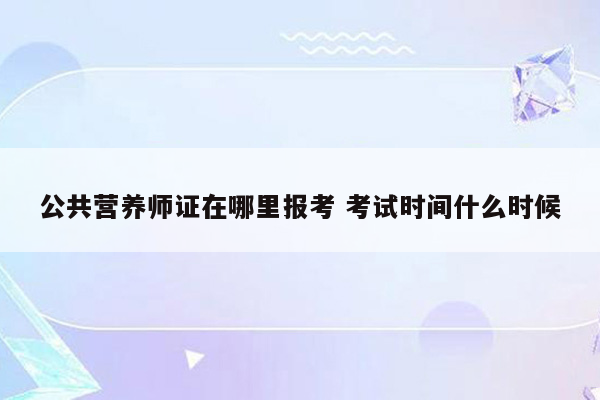 公共营养师证在哪里报考 考试时间什么时候